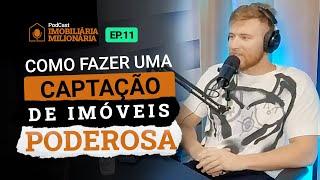 PodCast
IMOBILIÁRIA MILIONÁRIA
EP.11

COMO FAZER UMA
CAPTAÇÃO
DE IMÓVEIS
PODEROSA